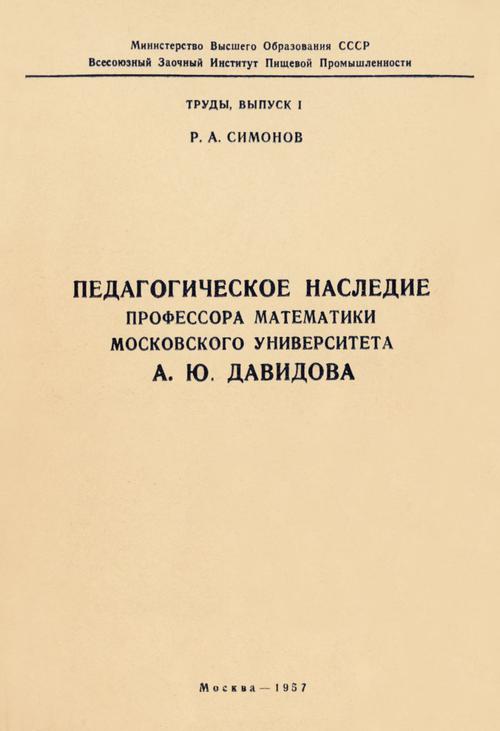 Министерство Высшего Образования СССР
Всесоюзный Заочный Институт Пищевой Промышленности

ТРУДЫ, ВЫПУСК I

Р. А. СИМОНОВ

ПЕДАГОГИЧЕСКОЕ НАСЛЕДИЕ
ПРОФЕССОРА МАТЕМАТИКИ
МОСКОВСКОГО УНИВЕРСИТЕТА
А. Ю. ДАВИДОВА

Москва — 1957